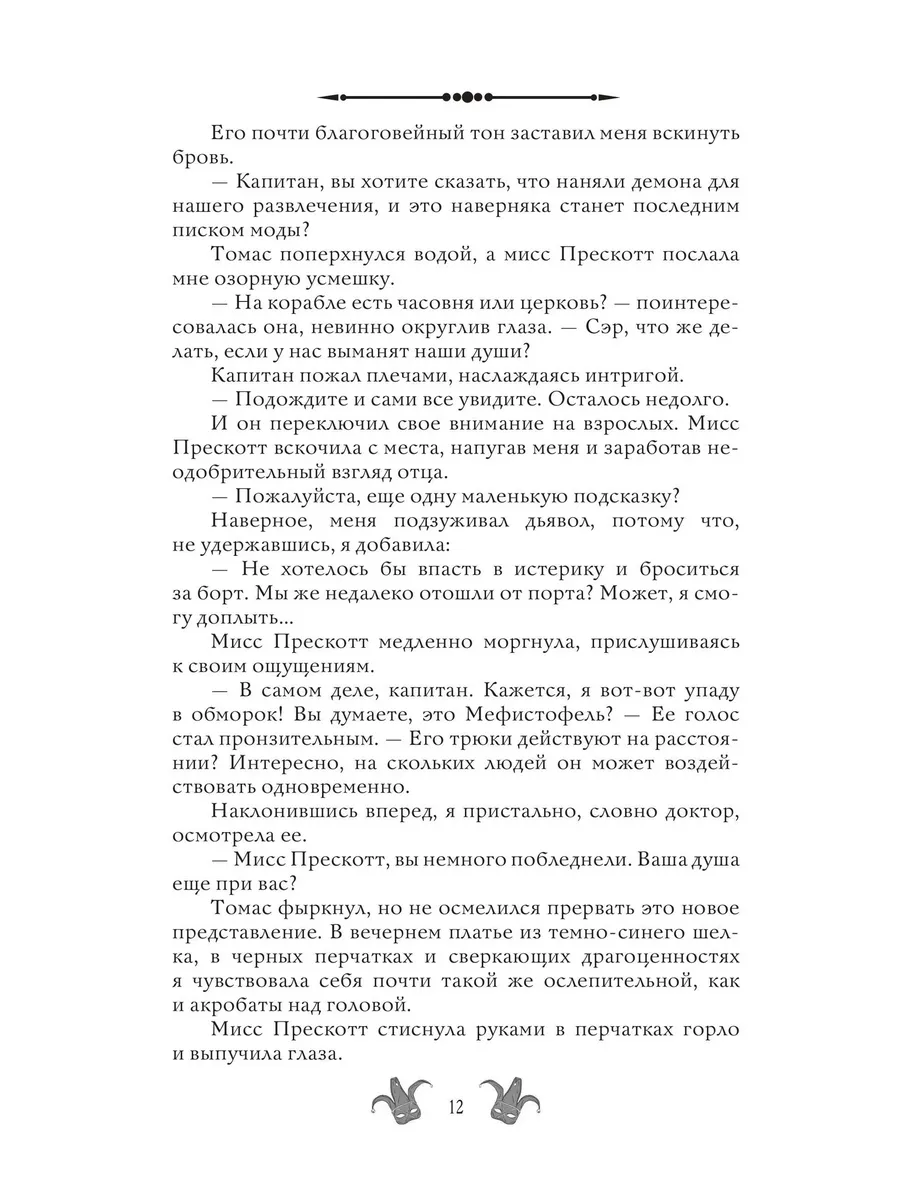 Его почти благоговейный тон заставил меня вскинуть бровь.

— Капитан, вы хотите сказать, что наняли демона для нашего развлечения, и это наверняка станет последним писком моды?

Томас поперхнулся водой, а мисс Прескотт послала мне озорную усмешку.

— На корабле есть часовня или церковь? — поинтересовалась она, невинно округлив глаза. — Сэр, что же делать, если у нас выманят наши души?

Капитан пожал плечами, наслаждаясь интригой.

— Подождите и сами все увидите. Осталось недолго.

И он переключил свое внимание на взрослых. Мисс Прескотт вскочила с места, напугав меня и заработав неодобрительный взгляд отца.

— Пожалуйста, еще одну маленькую подсказку?

Наверное, меня подзуживал дьявол, потому что, не удержавшись, я добавила:

— Не хотелось бы впасть в истерику и броситься за борт. Мы же недалеко отошли от порта? Может, я смогу доплыть...

Мисс Прескотт медленно моргнула, прислушиваясь к своим ощущениям.

— В самом деле, капитан. Кажется, я вот-вот упаду в обморок! Вы думаете, это Мефистофель? — Ее голос стал пронзительным. — Его трюки действуют на расстоянии? Интересно, на скольких людей он может воздействовать одновременно.

Наклонившись вперед, я пристально, словно доктор, осмотрела ее.

— Мисс Прескотт, вы немного побледнели. Ваша душа еще при вас?

Томас фыркнул, но не осмелился прервать это новое представление. В вечернем платье из темно-синего шелка, в черных перчатках и сверкающих драгоценностях я чувствовала себя почти такой же ослепительной, как и акробаты над головой.

Мисс Прескотт стиснула руками в перчатках горло и выпучила глаза.

12